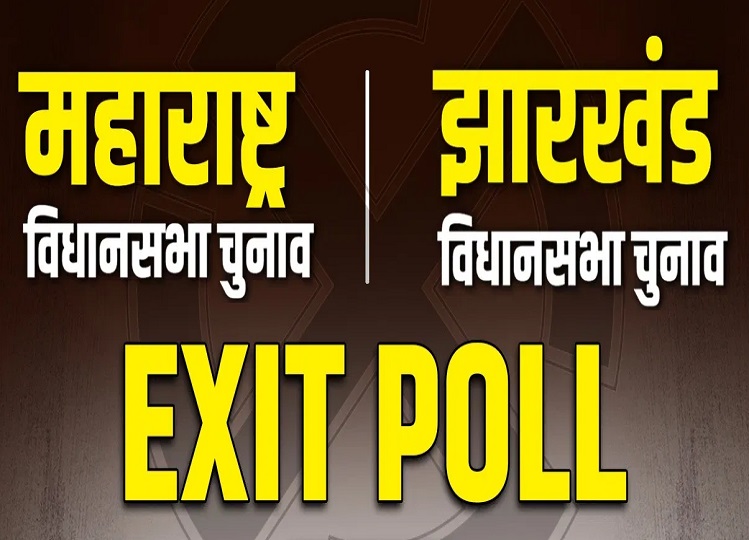 महाराष्ट्र
विधानसभा चुनाव

झारखंड
विधानसभा चुनाव

EXIT POLL